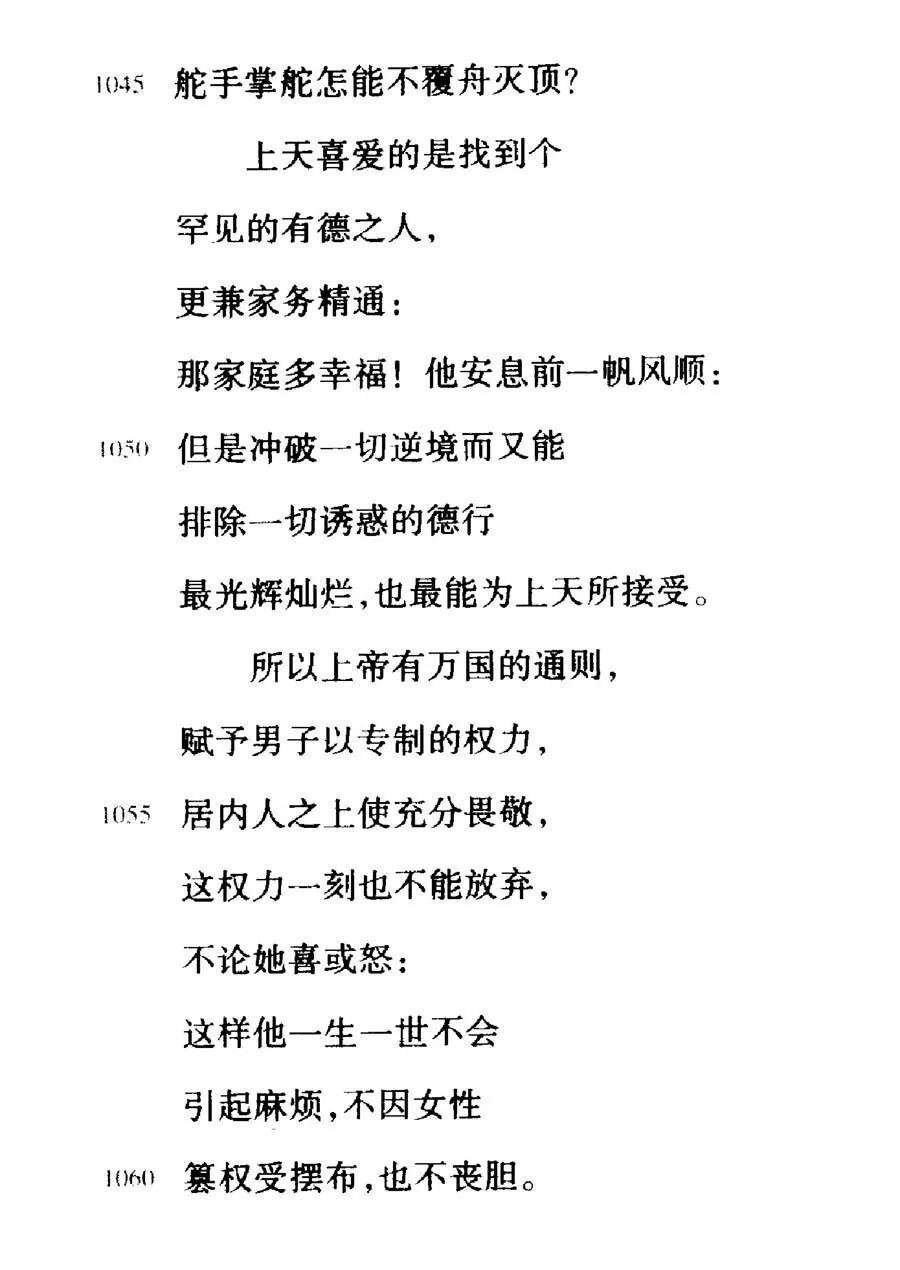 1045 舵手掌舵怎能不覆舟灭顶?

上天喜爱的是找到个

罕见的有德之人,

更兼家务精通:

那家庭多幸福!他安息前一帆风顺:

1050 但是冲破一切逆境而又能

排除一切诱惑的德行

最光辉灿烂,也最能为上天所接受。

所以上帝有万国的通则,

赋予男子以专制的权力,

1055 居内人之上使充分畏敬,

这权力一刻也不能放弃,

不论她喜或怒:

这样他一生一世不会

引起麻烦,不因女性

1060 篡权受摆布,也不丧胆。